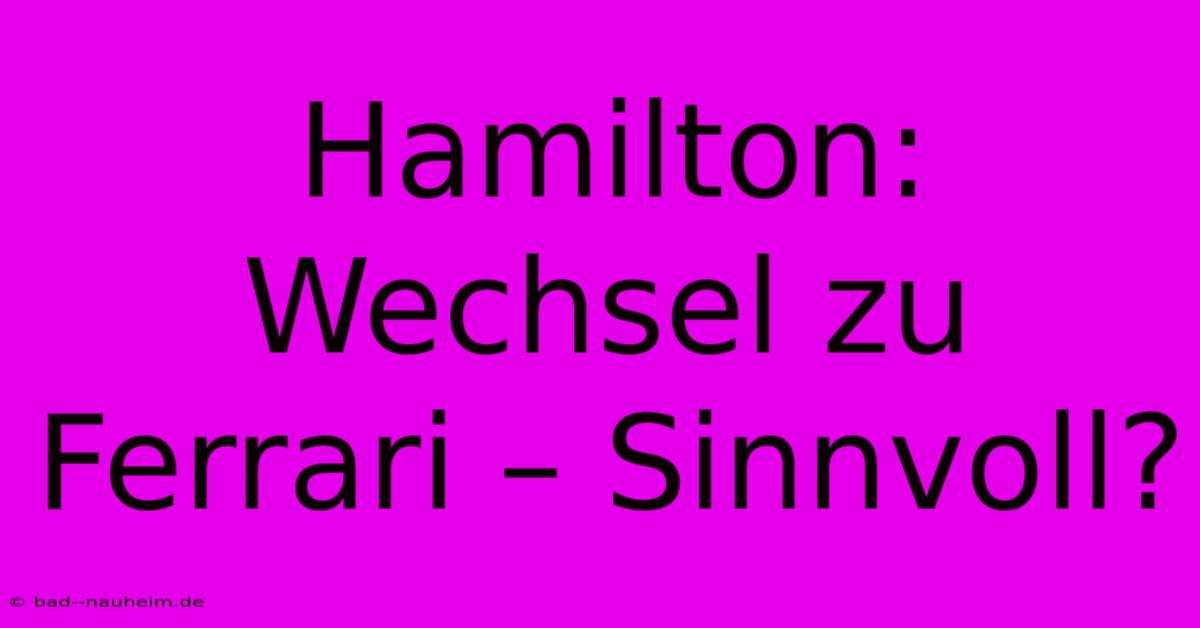 Hamilton: Wechsel zu Ferrari – Sinnvoll?

© bad--nauheim.de